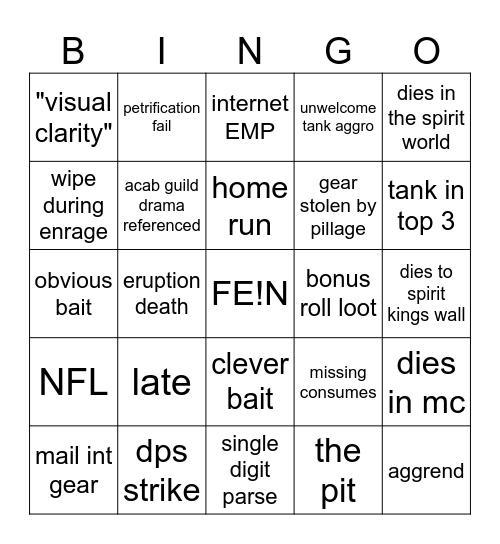 | B | I | N | G | O |
|---|---|---|---|---|
| "visual clarity" | petrification fail | internet EMP | unwelcome tank aggro | dies in the spirit world |
| wipe during enrage | acab guild drama referenced | home run | gear stolen by pillage | tank in top 3 |
| obvious bait | eruption death | FE!N | bonus roll loot | dies to spirit kings wall |
| NFL | late | clever bait | missing consumes | dies in mc |
| mail int gear | dps strike | single digit parse | the pit | aggrend |